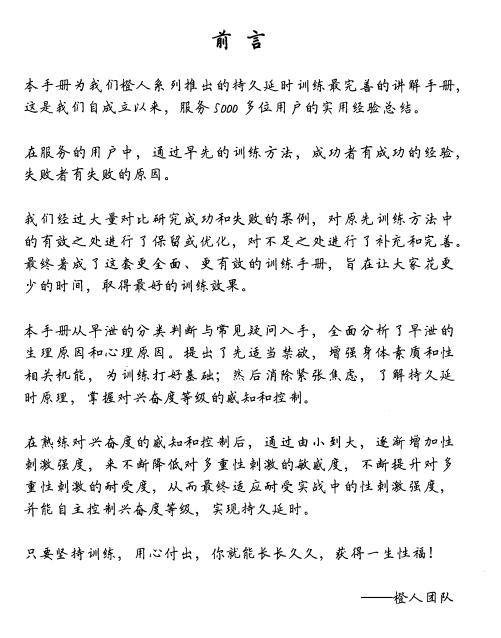 前言

本手册为我们橙人系列推出的持久延时训练最完善的讲解手册，这是我们自成立以来，服务5000多位用户的实用经验总结。

在服务的用户中，通过早先的训练方法，成功者有成功的经验，失败者有失败的原因。

我们经过大量对比研究成功和失败的案例，对原先训练方法中的有效之处进行了保留或优化，对不足之处进行了补充和完善。最终著成了这套更全面、更有效的训练手册，旨在让大家花更少的时间，取得最好的训练效果。

本手册从早泄的分类判断与常见疑问入手，全面分析了早泄的生理原因和心理原因。提出了先适当禁欲，增强身体素质和性相关机能，为训练打好基础；然后消除紧张焦虑，了解持久延时原理，掌握对兴奋度等级的感知和控制。

在熟练对兴奋度的感知和控制后，通过由小到大，逐渐增加性刺激强度，来不断降低对多重性刺激的敏感度，不断提升对多重性刺激的耐受度，从而最终适应耐受实战中的性刺激强度，并能自主控制兴奋度等级，实现持久延时。

只要坚持训练，用心付出，你就能长长久久，获得一生性福！

——橙人团队